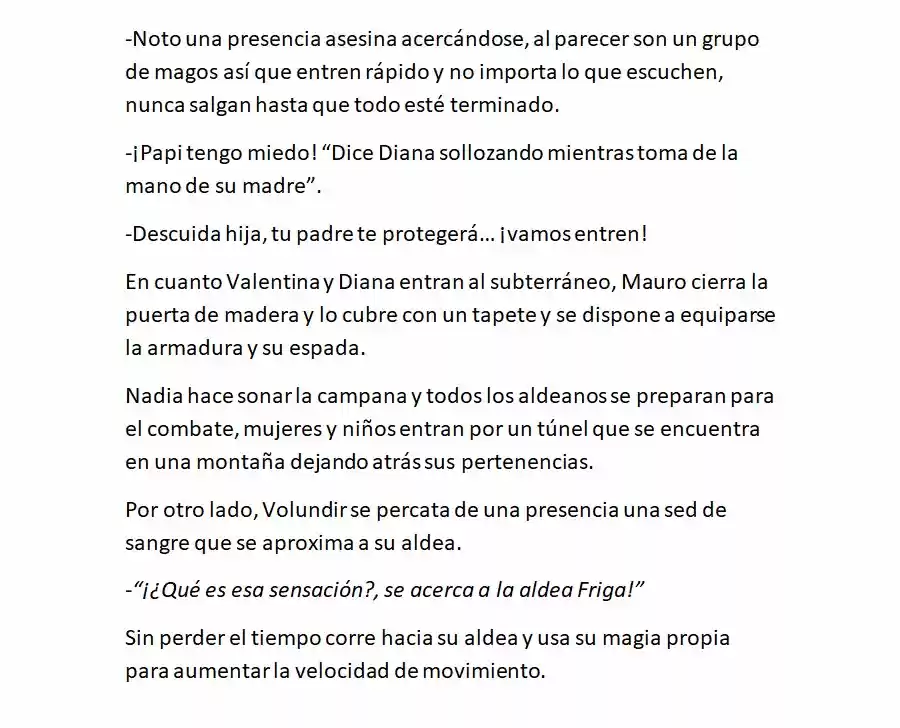 -Noto una presencia asesina acercándose, al parecer son un grupo de magos así que entren rápido y no importa lo que escuchen, nunca salgan hasta que todo esté terminado.

-¡Papi tengo miedo! “Dice Diana sollozando mientras toma de la mano de su madre”.

-Descuida hija, tu padre te protegerá… ¡vamos entren!

En cuanto Valentina y Diana entran al subterráneo, Mauro cierra la puerta de madera y lo cubre con un tapete y se dispone a equiparse la armadura y su espada.

Nadia hace sonar la campana y todos los aldeanos se preparan para el combate, mujeres y niños entran por un túnel que se encuentra en una montaña dejando atrás sus pertenencias.

Por otro lado, Volundir se percata de una presencia una sed de sangre que se aproxima a su aldea.

-“¡¿Qué es esa sensación?, se acerca a la aldea Friga!”

Sin perder el tiempo corre hacia su aldea y usa su magia propia para aumentar la velocidad de movimiento.